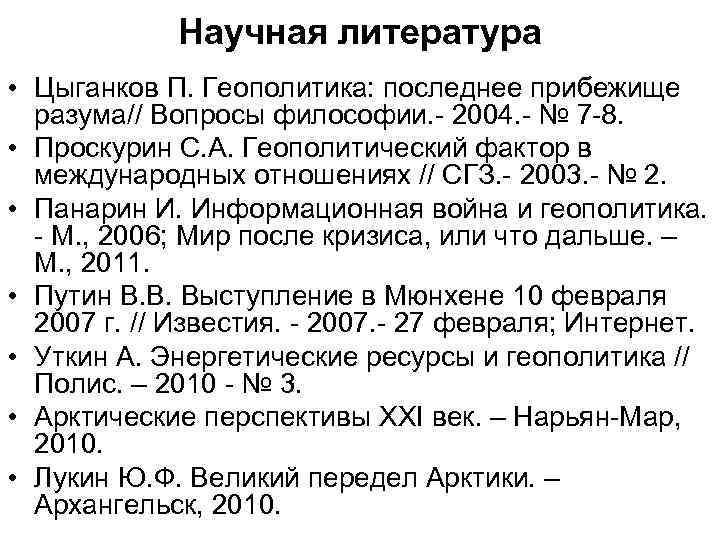 Научная литература

• Цыганков П. Геополитика: последнее прибежище разума// Вопросы философии.- 2004.- № 7-8.
• Проскурин С.А. Геополитический фактор в международных отношениях // СГЗ.- 2003.- № 2.
• Панарин И. Информационная война и геополитика. - М., 2006; Мир после кризиса, или что дальше. – М., 2011.
• Путин В.В. Выступление в Мюнхене 10 февраля 2007 г. // Известия. - 2007.- 27 февраля; Интернет.
• Уткин А. Энергетические ресурсы и геополитика // Полис. – 2010 - № 3.
• Арктические перспективы XXI век. – Нарьян-Мар, 2010.
• Лукин Ю.Ф. Великий передел Арктики. – Архангельск, 2010.